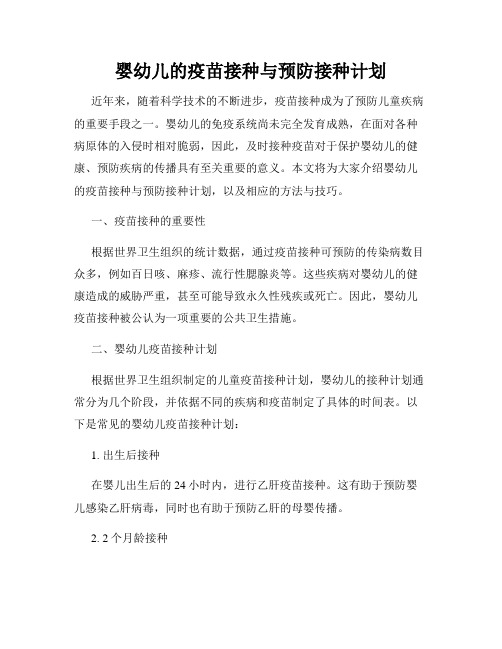 婴幼儿的疫苗接种与预防接种计划

近年来，随着科学技术的不断进步，疫苗接种成为了预防儿童疾病的重要手段之一。婴幼儿的免疫系统尚未完全发育成熟，在面对各种病原体的入侵时相对脆弱，因此，及时接种疫苗对于保护婴幼儿的健康、预防疾病的传播具有至关重要的意义。本文将为大家介绍婴幼儿的疫苗接种与预防接种计划，以及相应的方法与技巧。

一、疫苗接种的重要性

根据世界卫生组织的统计数据，通过疫苗接种可预防的传染病数目众多，例如百日咳、麻疹、流行性腮腺炎等。这些疾病对婴幼儿的健康造成的威胁严重，甚至可能导致永久性残疾或死亡。因此，婴幼儿疫苗接种被公认为一项重要的公共卫生措施。

二、婴幼儿疫苗接种计划

根据世界卫生组织制定的儿童疫苗接种计划，婴幼儿的接种计划通常分为几个阶段，并依据不同的疾病和疫苗制定了具体的时间表。以下是常见的婴幼儿疫苗接种计划：

1. 出生后接种

在婴儿出生后的 24 小时内，进行乙肝疫苗接种。这有助于预防婴儿感染乙肝病毒，同时也有助于预防乙肝的母婴传播。

2. 2 个月龄接种